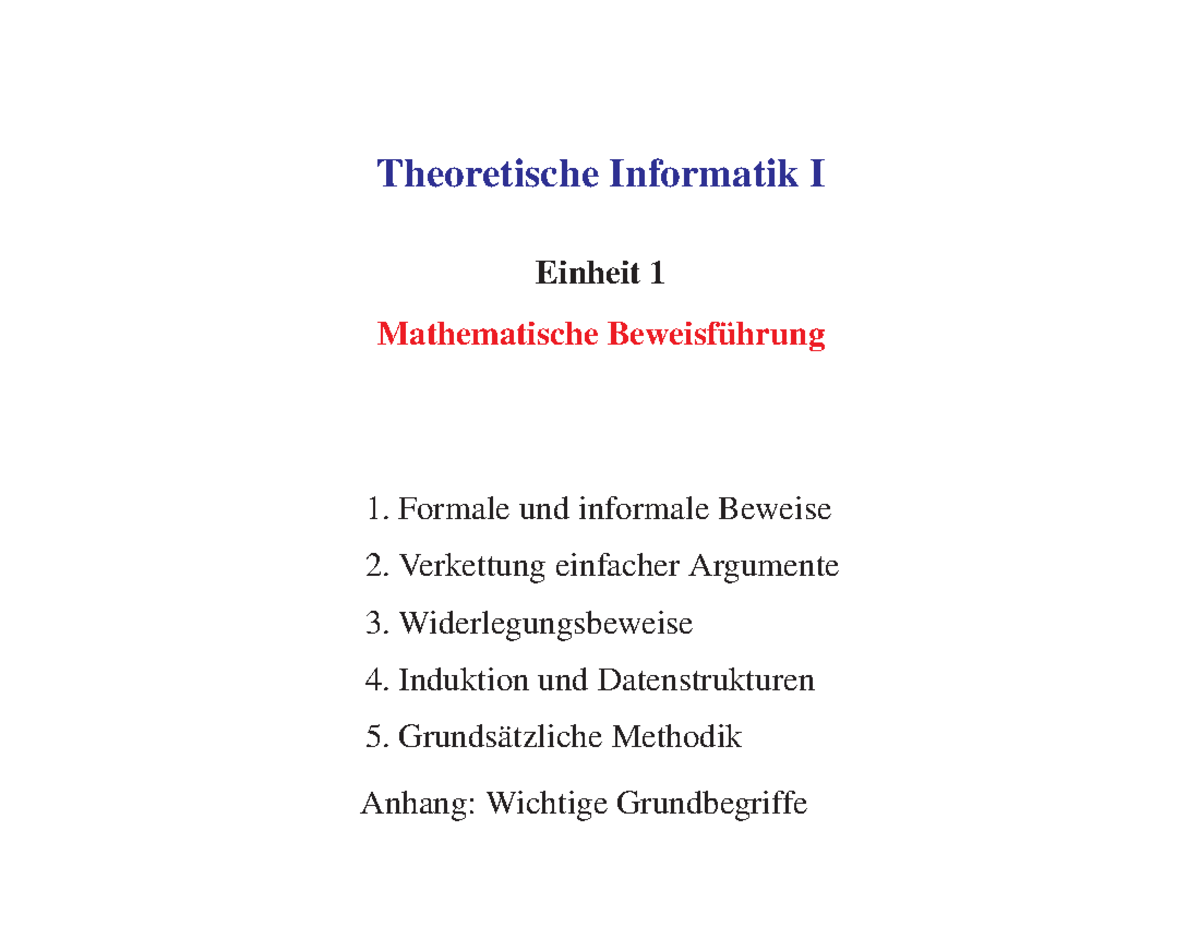 Theoretische Informatik I

Einheit 1

Mathematische Beweisführung

1. Formale und informale Beweise
2. Verkettung einfacher Argumente
3. Widerlegungsbeweise
4. Induktion und Datenstrukturen
5. Grundsätzliche Methodik

Anhang: Wichtige Grundbegriffe